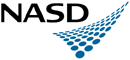 NASD